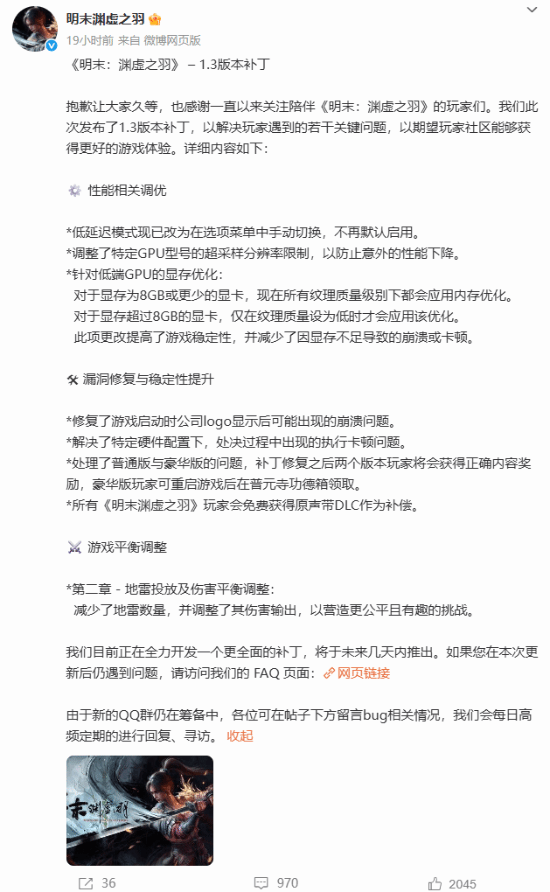 明末渊虚之羽

19小时前 来自 微博网页版

《明末：渊虚之羽》 – 1.3版本补丁

抱歉让大家久等，也感谢一直以来关注陪伴《明末：渊虚之羽》的玩家们。我们此次发布了1.3版本补丁，以解决玩家遇到的若干关键问题，以期望玩家社区能够获得更好的游戏体验。详细内容如下：

性能相关调优

*低延迟模式现已改为在选项菜单中手动切换，不再默认启用。
*调整了特定GPU型号的超采样分辨率限制，以防止意外的性能下降。
*针对低端GPU的显存优化：
对于显存为8GB或更少的显卡，现在所有纹理质量级别下都会应用内存优化。
对于显存超过8GB的显卡，仅在纹理质量设为低时才会应用该优化。
此项更改提高了游戏稳定性，并减少了因显存不足导致的崩溃或卡顿。

漏洞修复与稳定性提升

*修复了游戏启动时公司logo显示后可能出现的崩溃问题。
*解决了特定硬件配置下，处决过程中出现的执行卡顿问题。
*处理了普通版与豪华版的问题，补丁修复之后两个版本玩家将会获得正确内容奖励，豪华版玩家可重启游戏后在普元寺功德箱领取。
*所有《明末渊虚之羽》玩家会免费获得原声带DLC作为补偿。

游戏平衡调整

*第二章 - 地雷投放及伤害平衡调整：
减少了地雷数量，并调整了其伤害输出，以营造更公平且有趣的挑战。

我们目前正在全力开发一个更全面的补丁，将于未来几天内推出。如果您在本次更新后仍遇到问题，请访问我们的 FAQ 页面：网页链接

由于新的QQ群仍在筹备中，各位可在帖子下方留言bug相关情况，我们会每日高频定期的进行回复、寻访。 收起

36 970 2045